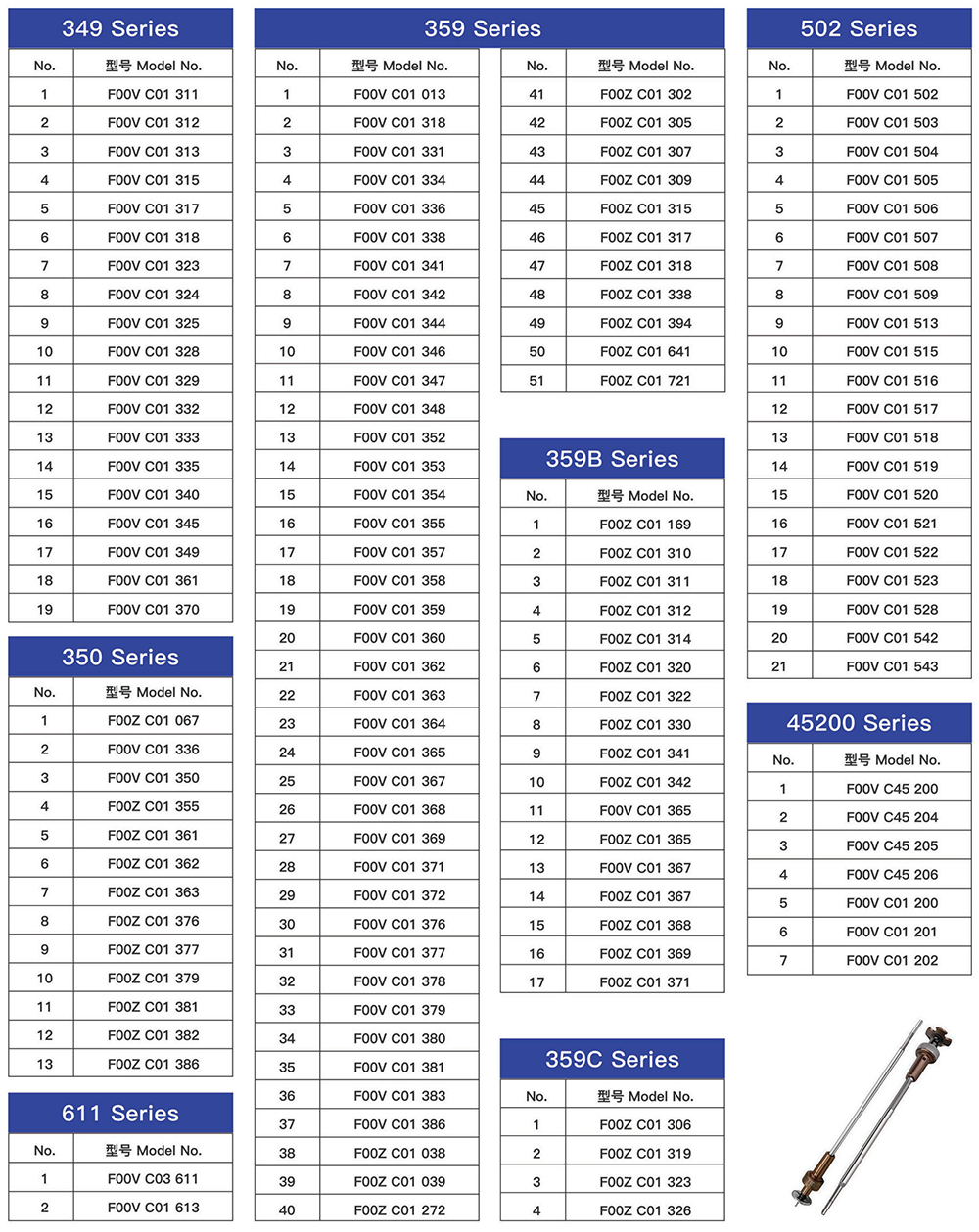 349 Series

| No. | 型号 Model No. |
|---|---|
| 1 | F00V C01 311 |
| 2 | F00V C01 312 |
| 3 | F00V C01 313 |
| 4 | F00V C01 315 |
| 5 | F00V C01 317 |
| 6 | F00V C01 318 |
| 7 | F00V C01 323 |
| 8 | F00V C01 324 |
| 9 | F00V C01 325 |
| 10 | F00V C01 328 |
| 11 | F00V C01 329 |
| 12 | F00V C01 332 |
| 13 | F00V C01 333 |
| 14 | F00V C01 335 |
| 15 | F00V C01 340 |
| 16 | F00V C01 345 |
| 17 | F00V C01 349 |
| 18 | F00V C01 361 |
| 19 | F00V C01 370 |

350 Series

| No. | 型号 Model No. |
|---|---|
| 1 | F00Z C01 067 |
| 2 | F00V C01 336 |
| 3 | F00V C01 350 |
| 4 | F00Z C01 355 |
| 5 | F00Z C01 361 |
| 6 | F00Z C01 362 |
| 7 | F00Z C01 363 |
| 8 | F00Z C01 376 |
| 9 | F00Z C01 377 |
| 10 | F00Z C01 379 |
| 11 | F00Z C01 381 |
| 12 | F00Z C01 382 |
| 13 | F00Z C01 386 |

611 Series

| No. | 型号 Model No. |
|---|---|
| 1 | F00V C03 611 |
| 2 | F00V C01 613 |

359 Series

| No. | 型号 Model No. |
|---|---|
| 1 | F00V C01 013 |
| 2 | F00V C01 318 |
| 3 | F00V C01 331 |
| 4 | F00V C01 334 |
| 5 | F00V C01 336 |
| 6 | F00V C01 338 |
| 7 | F00V C01 341 |
| 8 | F00V C01 342 |
| 9 | F00V C01 344 |
| 10 | F00V C01 346 |
| 11 | F00V C01 347 |
| 12 | F00V C01 348 |
| 13 | F00V C01 352 |
| 14 | F00V C01 353 |
| 15 | F00V C01 354 |
| 16 | F00V C01 355 |
| 17 | F00V C01 357 |
| 18 | F00V C01 358 |
| 19 | F00V C01 359 |
| 20 | F00V C01 360 |
| 21 | F00V C01 362 |
| 22 | F00V C01 363 |
| 23 | F00V C01 364 |
| 24 | F00V C01 365 |
| 25 | F00V C01 367 |
| 26 | F00V C01 368 |
| 27 | F00V C01 369 |
| 28 | F00V C01 371 |
| 29 | F00V C01 372 |
| 30 | F00V C01 376 |
| 31 | F00V C01 377 |
| 32 | F00V C01 378 |
| 33 | F00V C01 379 |
| 34 | F00V C01 380 |
| 35 | F00V C01 381 |
| 36 | F00V C01 383 |
| 37 | F00V C01 386 |
| 38 | F00Z C01 038 |
| 39 | F00Z C01 039 |
| 40 | F00Z C01 272 |

| No. | 型号 Model No. |
|---|---|
| 41 | F00Z C01 302 |
| 42 | F00Z C01 305 |
| 43 | F00Z C01 307 |
| 44 | F00Z C01 309 |
| 45 | F00Z C01 315 |
| 46 | F00Z C01 317 |
| 47 | F00Z C01 318 |
| 48 | F00Z C01 338 |
| 49 | F00Z C01 394 |
| 50 | F00Z C01 641 |
| 51 | F00Z C01 721 |

359B Series

| No. | 型号 Model No. |
|---|---|
| 1 | F00Z C01 169 |
| 2 | F00Z C01 310 |
| 3 | F00Z C01 311 |
| 4 | F00Z C01 312 |
| 5 | F00Z C01 314 |
| 6 | F00Z C01 320 |
| 7 | F00Z C01 322 |
| 8 | F00Z C01 330 |
| 9 | F00Z C01 341 |
| 10 | F00Z C01 342 |
| 11 | F00V C01 365 |
| 12 | F00Z C01 365 |
| 13 | F00V C01 367 |
| 14 | F00Z C01 367 |
| 15 | F00Z C01 368 |
| 16 | F00Z C01 369 |
| 17 | F00Z C01 371 |

359C Series

| No. | 型号 Model No. |
|---|---|
| 1 | F00Z C01 306 |
| 2 | F00Z C01 319 |
| 3 | F00Z C01 323 |
| 4 | F00Z C01 326 |

502 Series

| No. | 型号 Model No. |
|---|---|
| 1 | F00V C01 502 |
| 2 | F00V C01 503 |
| 3 | F00V C01 504 |
| 4 | F00V C01 505 |
| 5 | F00V C01 506 |
| 6 | F00V C01 507 |
| 7 | F00V C01 508 |
| 8 | F00V C01 509 |
| 9 | F00V C01 513 |
| 10 | F00V C01 515 |
| 11 | F00V C01 516 |
| 12 | F00V C01 517 |
| 13 | F00V C01 518 |
| 14 | F00V C01 519 |
| 15 | F00V C01 520 |
| 16 | F00V C01 521 |
| 17 | F00V C01 522 |
| 18 | F00V C01 523 |
| 19 | F00V C01 528 |
| 20 | F00V C01 542 |
| 21 | F00V C01 543 |

45200 Series

| No. | 型号 Model No. |
|---|---|
| 1 | F00V C45 200 |
| 2 | F00V C45 204 |
| 3 | F00V C45 205 |
| 4 | F00V C45 206 |
| 5 | F00V C01 200 |
| 6 | F00V C01 201 |
| 7 | F00V C01 202 |